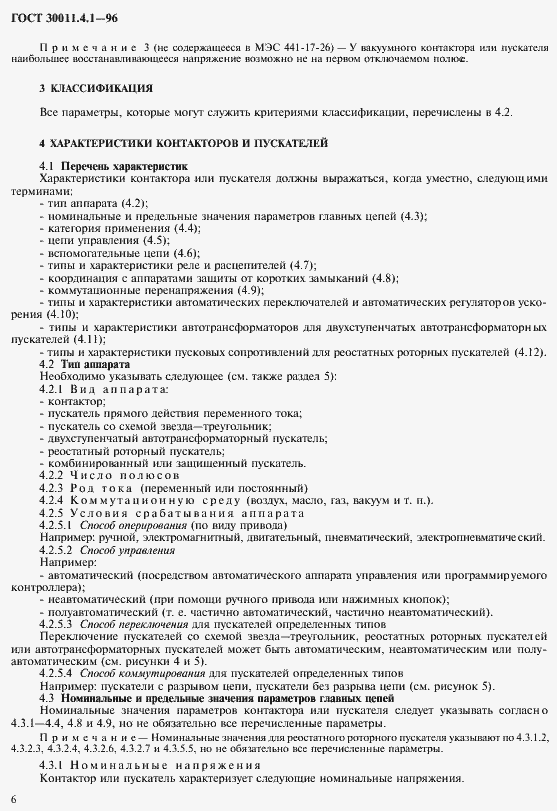 ГОСТ 30011.4.1—96

Примечание 3 (не содержащееся в МЭС 441-17-26) — У вакуумного контактора или пускателя наибольшее восстанавливающееся напряжение возможно не на первом отключаемом полюсе.

3 КЛАССИФИКАЦИЯ

Все параметры, которые могут служить критериями классификации, перечислены в 4.2.

4 ХАРАКТЕРИСТИКИ КОНТАКТОРОВ И ПУСКАТЕЛЕЙ

4.1 Перечень характеристик
Характеристики контактора или пускателя должны выражаться, когда уместно, следующими терминами:
- тип аппарата (4.2);
- номинальные и предельные значения параметров главных цепей (4.3);
- категория применения (4.4);
- цепи управления (4.5);
- вспомогательные цепи (4.6);
- типы и характеристики реле и расцепителей (4.7);
- координация с аппаратами защиты от коротких замыканий (4.8);
- коммутационные перенапряжения (4.9);
- типы и характеристики автоматических переключателей и автоматических регуляторов ускорения (4.10);
- типы и характеристики автотрансформаторов для двухступенчатых автотрансформаторных пускателей (4.11);
- типы и характеристики пусковых сопротивлений для реостатных роторных пускателей (4.12).
4.2 Тип аппарата
Необходимо указывать следующее (см. также раздел 5):
4.2.1 Вид аппарата:
- контактор;
- пускатель прямого действия переменного тока;
- пускатель со схемой звезда—треугольник;
- двухступенчатый автотрансформаторный пускатель;
- реостатный роторный пускатель;
- комбинированный или защищенный пускатель.
4.2.2 Число полюсов
4.2.3 Род тока (переменный или постоянный)
4.2.4 Коммутационную среду (воздух, масло, газ, вакуум и т. п.).
4.2.5 Условия срабатывания аппарата
4.2.5.1 Способ оперирования (по виду привода)
Например: ручной, электромагнитный, двигательный, пневматический, электропневматический.
4.2.5.2 Способ управления
Например:
- автоматический (посредством автоматического аппарата управления или программируемого контроллера);
- неавтоматический (при помощи ручного привода или нажимных кнопок);
- полуавтоматический (т. е. частично автоматический, частично неавтоматический).
4.2.5.3 Способ переключения для пускателей определенных типов
Переключение пускателей со схемой звезда—треугольник, реостатных роторных пускателей или автотрансформаторных пускателей может быть автоматическим, неавтоматическим или полуавтоматическим (см. рисунки 4 и 5).
4.2.5.4 Способ коммутирования для пускателей определенных типов
Например: пускатели с разрывом цепи, пускатели без разрыва цепи (см. рисунок 5).
4.3 Номинальные и предельные значения параметров главных цепей
Номинальные значения параметров контактора или пускателя следует указывать согласно 4.3.1—4.4, 4.8 и 4.9, но не обязательно все перечисленные параметры.
Примечание — Номинальные значения для реостатного роторного пускателя указывают по 4.3.1.2, 4.3.2.3, 4.3.2.4, 4.3.2.6, 4.3.2.7 и 4.3.5.5, но не обязательно все перечисленные параметры.
4.3.1 Номинальные напряжения
Контактор или пускатель характеризует следующие номинальные напряжения.

6